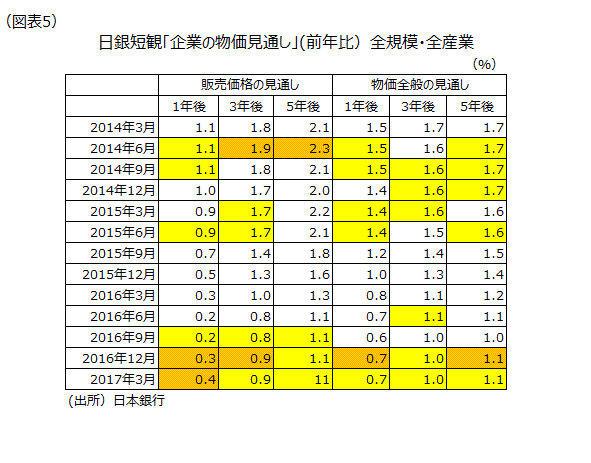 （図表5）

日銀短観「企業の物価見通し」(前年比)　全規模・全産業

（%）

| | 販売価格の見通し | | | 物価全般の見通し | | |
|---|---|---|---|---|---|---|
| | 1年後 | 3年後 | 5年後 | 1年後 | 3年後 | 5年後 |
| 2014年3月 | 1.1 | 1.8 | 2.1 | 1.5 | 1.7 | 1.7 |
| 2014年6月 | 1.1 | 1.9 | 2.3 | 1.5 | 1.6 | 1.7 |
| 2014年9月 | 1.1 | 1.8 | 2.1 | 1.5 | 1.6 | 1.7 |
| 2014年12月 | 1.0 | 1.7 | 2.0 | 1.4 | 1.6 | 1.7 |
| 2015年3月 | 0.9 | 1.7 | 2.2 | 1.4 | 1.6 | 1.6 |
| 2015年6月 | 0.9 | 1.7 | 2.1 | 1.4 | 1.5 | 1.6 |
| 2015年9月 | 0.7 | 1.4 | 1.8 | 1.2 | 1.4 | 1.5 |
| 2015年12月 | 0.5 | 1.3 | 1.6 | 1.0 | 1.3 | 1.4 |
| 2016年3月 | 0.3 | 1.0 | 1.3 | 0.8 | 1.1 | 1.2 |
| 2016年6月 | 0.2 | 0.8 | 1.1 | 0.7 | 1.1 | 1.1 |
| 2016年9月 | 0.2 | 0.8 | 1.1 | 0.6 | 1.0 | 1.0 |
| 2016年12月 | 0.3 | 0.9 | 1.1 | 0.7 | 1.0 | 1.1 |
| 2017年3月 | 0.4 | 0.9 | 11 | 0.7 | 1.0 | 1.1 |

（出所）日本銀行